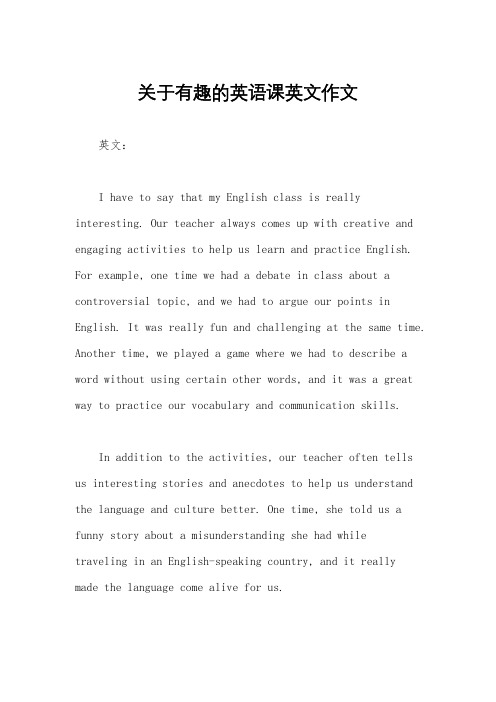 关于有趣的英语课英文作文

英文：

I have to say that my English class is really interesting. Our teacher always comes up with creative and engaging activities to help us learn and practice English. For example, one time we had a debate in class about a controversial topic, and we had to argue our points in English. It was really fun and challenging at the same time. Another time, we played a game where we had to describe a word without using certain other words, and it was a great way to practice our vocabulary and communication skills.

In addition to the activities, our teacher often tells us interesting stories and anecdotes to help us understand the language and culture better. One time, she told us a funny story about a misunderstanding she had while traveling in an English-speaking country, and it really made the language come alive for us.